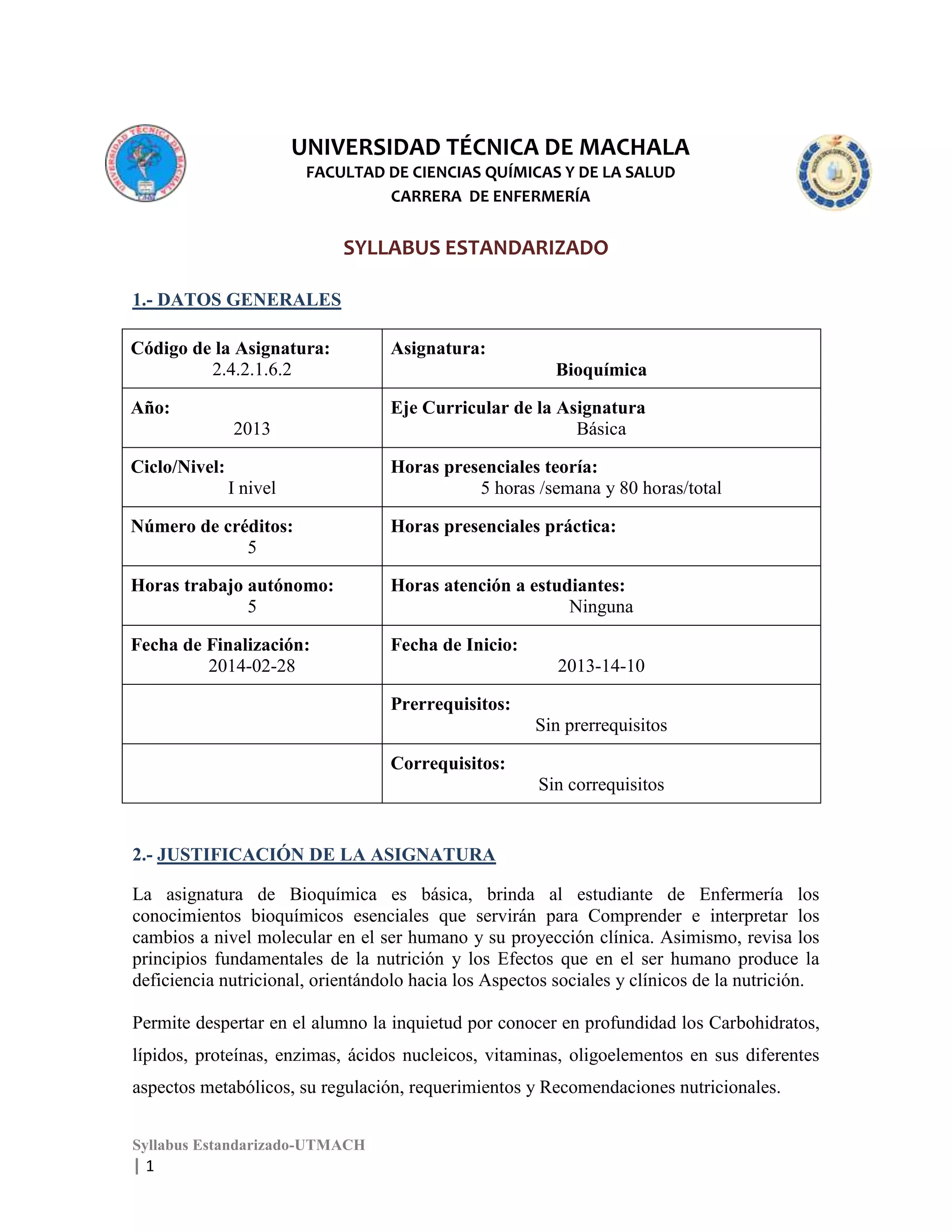 UNIVERSIDAD TÉCNICA DE MACHALA
FACULTAD DE CIENCIAS QUÍMICAS Y DE LA SALUD
CARRERA DE ENFERMERÍA

SYLLABUS ESTANDARIZADO

1.- DATOS GENERALES

| Código de la Asignatura: 2.4.2.1.6.2 | Asignatura: Bioquímica |
|---|---|
| Año: 2013 | Eje Curricular de la Asignatura Básica |
| Ciclo/Nivel: I nivel | Horas presenciales teoría: 5 horas /semana y 80 horas/total |
| Número de créditos: 5 | Horas presenciales práctica: |
| Horas trabajo autónomo: 5 | Horas atención a estudiantes: Ninguna |
| Fecha de Finalización: 2014-02-28 | Fecha de Inicio: 2013-14-10 |
| | Prerrequisitos: Sin prerrequisitos |
| | Correquisitos: Sin correquisitos |

2.- JUSTIFICACIÓN DE LA ASIGNATURA

La asignatura de Bioquímica es básica, brinda al estudiante de Enfermería los conocimientos bioquímicos esenciales que servirán para Comprender e interpretar los cambios a nivel molecular en el ser humano y su proyección clínica. Asimismo, revisa los principios fundamentales de la nutrición y los Efectos que en el ser humano produce la deficiencia nutricional, orientándolo hacia los Aspectos sociales y clínicos de la nutrición.

Permite despertar en el alumno la inquietud por conocer en profundidad los Carbohidratos, lípidos, proteínas, enzimas, ácidos nucleicos, vitaminas, oligoelementos en sus diferentes aspectos metabólicos, su regulación, requerimientos y Recomendaciones nutricionales.

Syllabus Estandarizado-UTMACH
| 1